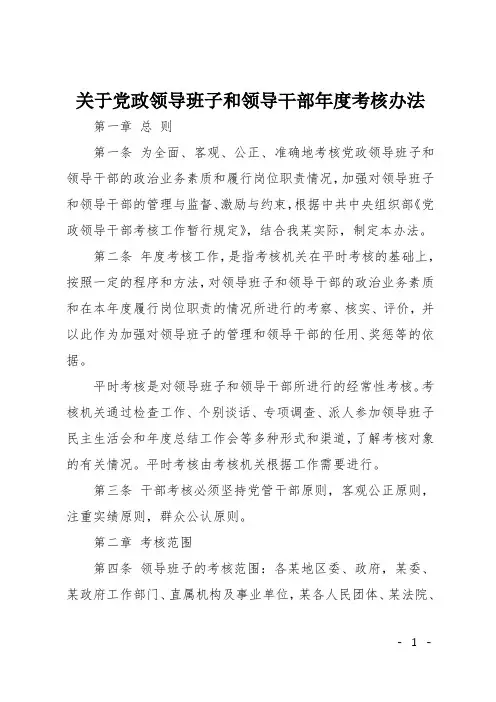 关于党政领导班子和领导干部年度考核办法

第一章 总 则

第一条 为全面、客观、公正、准确地考核党政领导班子和领导干部的政治业务素质和履行岗位职责情况，加强对领导班子和领导干部的管理与监督、激励与约束，根据中共中央组织部《党政领导干部考核工作暂行规定》，结合我某实际，制定本办法。

第二条 年度考核工作，是指考核机关在平时考核的基础上，按照一定的程序和方法，对领导班子和领导干部的政治业务素质和在本年度履行岗位职责的情况所进行的考察、核实、评价，并以此作为加强对领导班子的管理和领导干部的任用、奖惩等的依据。

平时考核是对领导班子和领导干部所进行的经常性考核。考核机关通过检查工作、个别谈话、专项调查、派人参加领导班子民主生活会和年度总结工作会等多种形式和渠道，了解考核对象的有关情况。平时考核由考核机关根据工作需要进行。

第三条 干部考核必须坚持党管干部原则，客观公正原则，注重实绩原则，群众公认原则。

第二章 考核范围

第四条 领导班子的考核范围：各某地区委、政府，某委、某政府工作部门、直属机构及事业单位，某各人民团体、某法院、

- 1 -